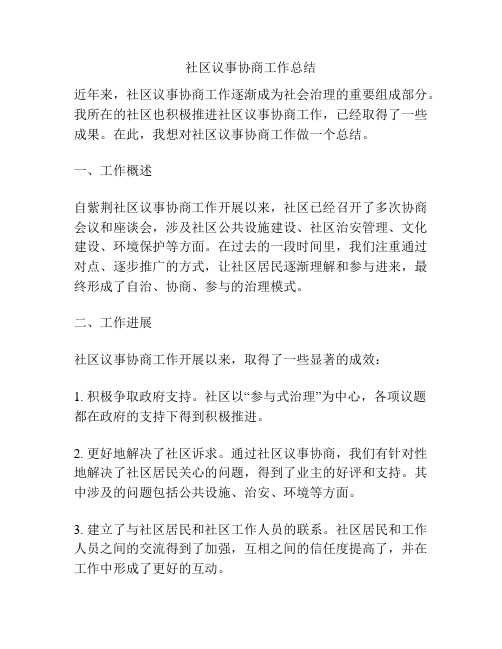 社区议事协商工作总结

近年来，社区议事协商工作逐渐成为社会治理的重要组成部分。我所在的社区也积极推进社区议事协商工作，已经取得了一些成果。在此，我想对社区议事协商工作做一个总结。

一、工作概述

自紫荆社区议事协商工作开展以来，社区已经召开了多次协商会议和座谈会，涉及社区公共设施建设、社区治安管理、文化建设、环境保护等方面。在过去的一段时间里，我们注重通过对点、逐步推广的方式，让社区居民逐渐理解和参与进来，最终形成了自治、协商、参与的治理模式。

二、工作进展

社区议事协商工作开展以来，取得了一些显著的成效：

1. 积极争取政府支持。社区以“参与式治理”为中心，各项议题都在政府的支持下得到积极推进。

2. 更好地解决了社区诉求。通过社区议事协商，我们有针对性地解决了社区居民关心的问题，得到了业主的好评和支持。其中涉及的问题包括公共设施、治安、环境等方面。

3. 建立了与社区居民和社区工作人员的联系。社区居民和工作人员之间的交流得到了加强，互相之间的信任度提高了，并在工作中形成了更好的互动。